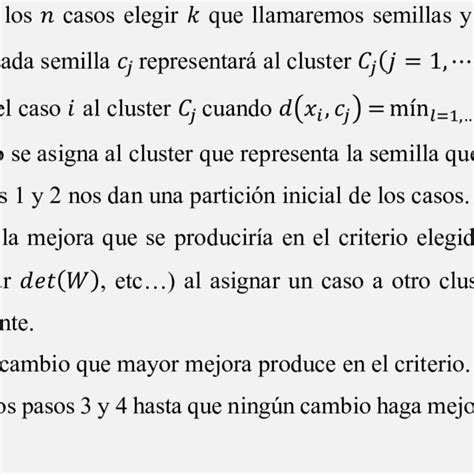 los $n$ casos elegir $k$ que llamaremos semillas y

ada semilla $c_j$ representará al cluster $C_j(j = 1, \cdots$

el caso $i$ al cluster $C_j$ cuando $d(x_i, c_j) = \text{mín}_{l=1,..}$

se asigna al cluster que representa la semilla que

s 1 y 2 nos dan una partición inicial de los casos.

la mejora que se produciría en el criterio elegid

r $det(W)$, etc…) al asignar un caso a otro clus

nte.

cambio que mayor mejora produce en el criterio.

os pasos 3 y 4 hasta que ningún cambio haga mejo